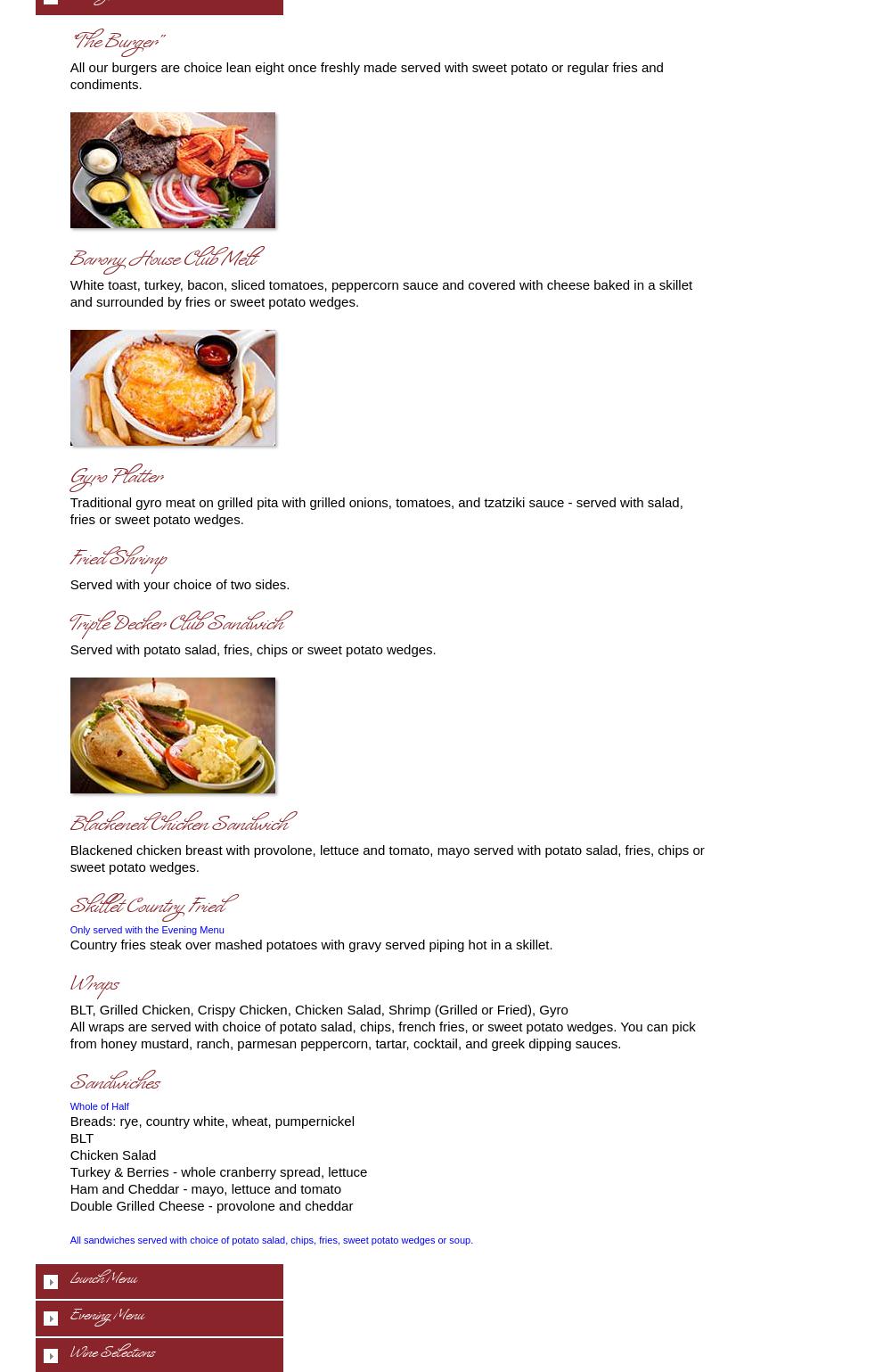 "The Burger"

All our burgers are choice lean eight once freshly made served with sweet potato or regular fries and condiments.

Barony House Club Melt

White toast, turkey, bacon, sliced tomatoes, peppercorn sauce and covered with cheese baked in a skillet and surrounded by fries or sweet potato wedges.

Gyro Platter

Traditional gyro meat on grilled pita with grilled onions, tomatoes, and tzatziki sauce - served with salad, fries or sweet potato wedges.

Fried Shrimp

Served with your choice of two sides.

Triple Decker Club Sandwich

Served with potato salad, fries, chips or sweet potato wedges.

Blackened Chicken Sandwich

Blackened chicken breast with provolone, lettuce and tomato, mayo served with potato salad, fries, chips or sweet potato wedges.

Skillet Country Fried

Only served with the Evening Menu
Country fries steak over mashed potatoes with gravy served piping hot in a skillet.

Wraps

BLT, Grilled Chicken, Crispy Chicken, Chicken Salad, Shrimp (Grilled or Fried), Gyro
All wraps are served with choice of potato salad, chips, french fries, or sweet potato wedges. You can pick from honey mustard, ranch, parmesan peppercorn, tartar, cocktail, and greek dipping sauces.

Sandwiches

Whole of Half
Breads: rye, country white, wheat, pumpernickel
BLT
Chicken Salad
Turkey & Berries - whole cranberry spread, lettuce
Ham and Cheddar - mayo, lettuce and tomato
Double Grilled Cheese - provolone and cheddar

All sandwiches served with choice of potato salad, chips, fries, sweet potato wedges or soup.

Lunch Menu

Evening Menu

Wine Selections